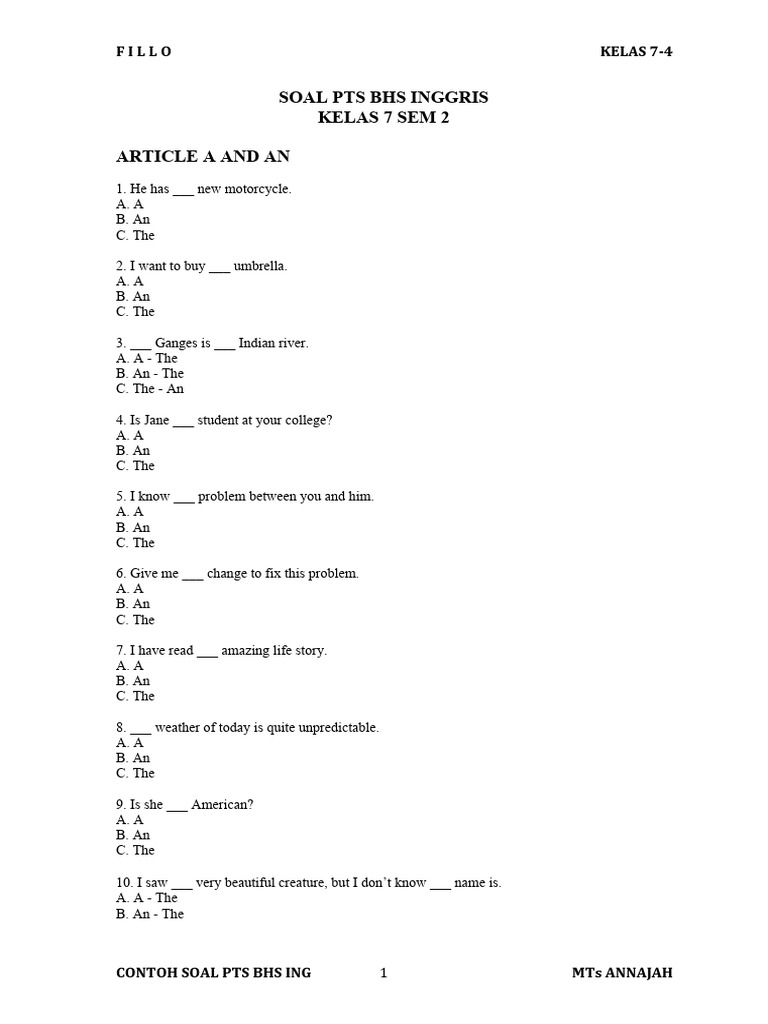 F I L L O KELAS 7-4

SOAL PTS BHS INGGRIS
KELAS 7 SEM 2

ARTICLE A AND AN

1. He has ___ new motorcycle.
A. A
B. An
C. The

2. I want to buy ___ umbrella.
A. A
B. An
C. The

3. ___ Ganges is ___ Indian river.
A. A - The
B. An - The
C. The - An

4. Is Jane ___ student at your college?
A. A
B. An
C. The

5. I know ___ problem between you and him.
A. A
B. An
C. The

6. Give me ___ change to fix this problem.
A. A
B. An
C. The

7. I have read ___ amazing life story.
A. A
B. An
C. The

8. ___ weather of today is quite unpredictable.
A. A
B. An
C. The

9. Is she ___ American?
A. A
B. An
C. The

10. I saw ___ very beautiful creature, but I don't know ___ name is.
A. A - The
B. An - The

CONTOH SOAL PTS BHS ING 1 MTs ANNAJAH